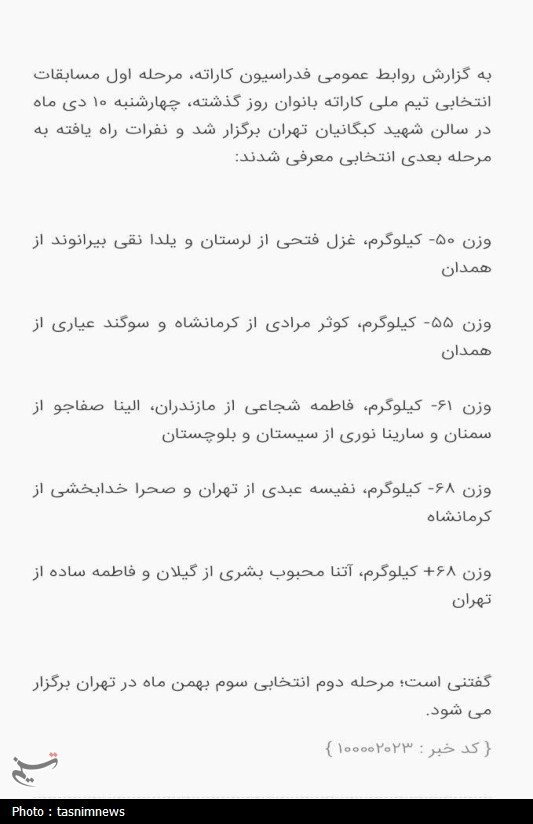 به گزارش روابط عمومی فدراسیون کاراته، مرحله اول مسابقات انتخابی تیم ملی کاراته بانوان روز گذشته، چهارشنبه ۱۰ دی ماه در سالن شهید کبگانیان تهران برگزار شد و نفرات راه یافته به مرحله بعدی انتخابی معرفی شدند:

وزن ۵۰- کیلوگرم، غزل فتحی از لرستان و یلدا نقی بیرانوند از همدان

وزن ۵۵- کیلوگرم، کوثر مرادی از کرمانشاه و سوگند عیاری از همدان

وزن ۶۱- کیلوگرم، فاطمه شجاعی از مازندران، الینا صفاجو از سمنان و سارینا نوری از سیستان و بلوچستان

وزن ۶۸- کیلوگرم، نفیسه عبدی از تهران و صحرا خدابخشی از کرمانشاه

وزن ۶۸+ کیلوگرم، آتنا محبوب بشری از گیلان و فاطمه ساده از تهران

گفتنی است؛ مرحله دوم انتخابی سوم بهمن ماه در تهران برگزار می شود.

{ کد خبر : ۱۰۰۰۰۲۰۲۳ }

تسنیم

Photo : tasnimnews